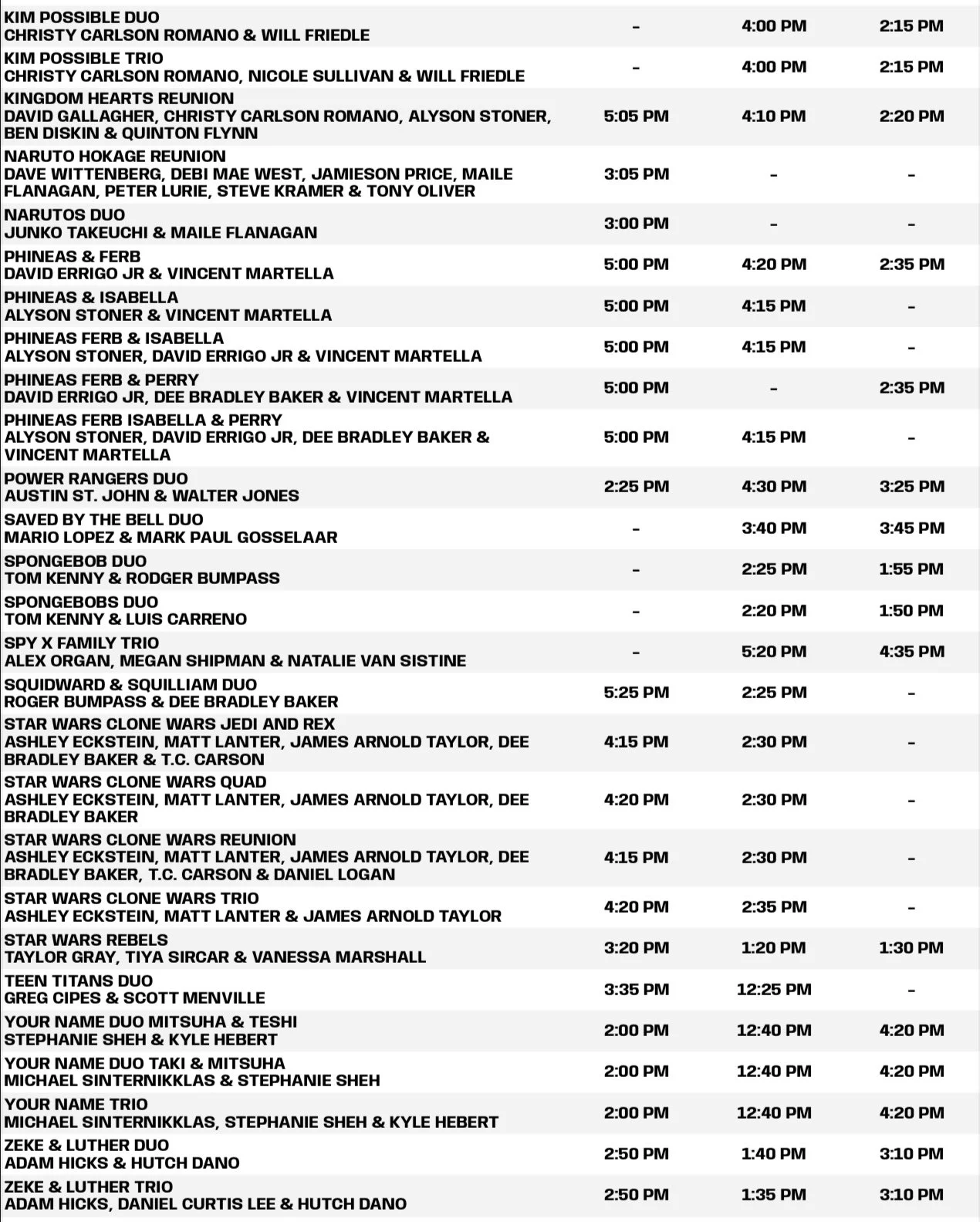 | | | | |
|---|---|---|---|
| KIM POSSIBLE DUO CHRISTY CARLSON ROMANO & WILL FRIEDLE | - | 4:00 PM | 2:15 PM |
| KIM POSSIBLE TRIO CHRISTY CARLSON ROMANO, NICOLE SULLIVAN & WILL FRIEDLE | - | 4:00 PM | 2:15 PM |
| KINGDOM HEARTS REUNION DAVID GALLAGHER, CHRISTY CARLSON ROMANO, ALYSON STONER, BEN DISKIN & QUINTON FLYNN | 5:05 PM | 4:10 PM | 2:20 PM |
| NARUTO HOKAGE REUNION DAVE WITTENBERG, DEBI MAE WEST, JAMIESON PRICE, MAILE FLANAGAN, PETER LURIE, STEVE KRAMER & TONY OLIVER | 3:05 PM | - | - |
| NARUTOS DUO JUNKO TAKEUCHI & MAILE FLANAGAN | 3:00 PM | - | - |
| PHINEAS & FERB DAVID ERRIGO JR & VINCENT MARTELLA | 5:00 PM | 4:20 PM | 2:35 PM |
| PHINEAS & ISABELLA ALYSON STONER & VINCENT MARTELLA | 5:00 PM | 4:15 PM | - |
| PHINEAS FERB & ISABELLA ALYSON STONER, DAVID ERRIGO JR & VINCENT MARTELLA | 5:00 PM | 4:15 PM | - |
| PHINEAS FERB & PERRY DAVID ERRIGO JR, DEE BRADLEY BAKER & VINCENT MARTELLA | 5:00 PM | - | 2:35 PM |
| PHINEAS FERB ISABELLA & PERRY ALYSON STONER, DAVID ERRIGO JR, DEE BRADLEY BAKER & VINCENT MARTELLA | 5:00 PM | 4:15 PM | - |
| POWER RANGERS DUO AUSTIN ST. JOHN & WALTER JONES | 2:25 PM | 4:30 PM | 3:25 PM |
| SAVED BY THE BELL DUO MARIO LOPEZ & MARK PAUL GOSSELAAR | - | 3:40 PM | 3:45 PM |
| SPONGEBOB DUO TOM KENNY & RODGER BUMPASS | - | 2:25 PM | 1:55 PM |
| SPONGEBOBS DUO TOM KENNY & LUIS CARRENO | - | 2:20 PM | 1:50 PM |
| SPY X FAMILY TRIO ALEX ORGAN, MEGAN SHIPMAN & NATALIE VAN SISTINE | - | 5:20 PM | 4:35 PM |
| SQUIDWARD & SQUILLIAM DUO ROGER BUMPASS & DEE BRADLEY BAKER | 5:25 PM | 2:25 PM | - |
| STAR WARS CLONE WARS JEDI AND REX ASHLEY ECKSTEIN, MATT LANTER, JAMES ARNOLD TAYLOR, DEE BRADLEY BAKER & T.C. CARSON | 4:15 PM | 2:30 PM | - |
| STAR WARS CLONE WARS QUAD ASHLEY ECKSTEIN, MATT LANTER, JAMES ARNOLD TAYLOR, DEE BRADLEY BAKER | 4:20 PM | 2:30 PM | - |
| STAR WARS CLONE WARS REUNION ASHLEY ECKSTEIN, MATT LANTER, JAMES ARNOLD TAYLOR, DEE BRADLEY BAKER, T.C. CARSON & DANIEL LOGAN | 4:15 PM | 2:30 PM | - |
| STAR WARS CLONE WARS TRIO ASHLEY ECKSTEIN, MATT LANTER & JAMES ARNOLD TAYLOR | 4:20 PM | 2:35 PM | - |
| STAR WARS REBELS TAYLOR GRAY, TIYA SIRCAR & VANESSA MARSHALL | 3:20 PM | 1:20 PM | 1:30 PM |
| TEEN TITANS DUO GREG CIPES & SCOTT MENVILLE | 3:35 PM | 12:25 PM | - |
| YOUR NAME DUO MITSUHA & TESHI STEPHANIE SHEH & KYLE HEBERT | 2:00 PM | 12:40 PM | 4:20 PM |
| YOUR NAME DUO TAKI & MITSUHA MICHAEL SINTERNIKKLAS & STEPHANIE SHEH | 2:00 PM | 12:40 PM | 4:20 PM |
| YOUR NAME TRIO MICHAEL SINTERNIKKLAS, STEPHANIE SHEH & KYLE HEBERT | 2:00 PM | 12:40 PM | 4:20 PM |
| ZEKE & LUTHER DUO ADAM HICKS & HUTCH DANO | 2:50 PM | 1:40 PM | 3:10 PM |
| ZEKE & LUTHER TRIO ADAM HICKS, DANIEL CURTIS LEE & HUTCH DANO | 2:50 PM | 1:35 PM | 3:10 PM |